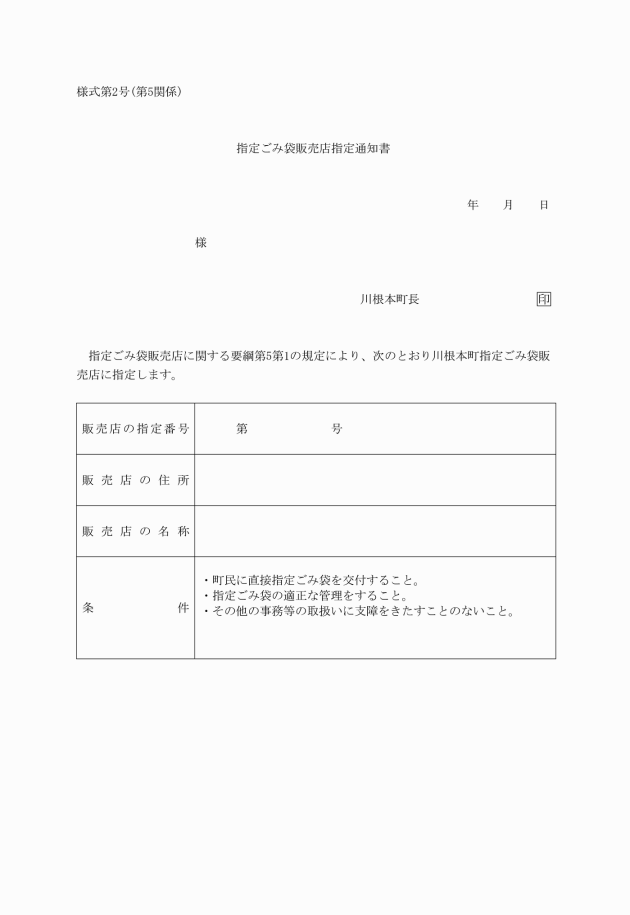 様式第2号(第5関係)

指定ごみ袋販売店指定通知書

年　　月　　日

様

川根本町長　　　　　　　　印

指定ごみ袋販売店に関する要綱第5第1の規定により、次のとおり川根本町指定ごみ袋販売店に指定します。

| 販売店の指定番号 | 第　　　　号 |
|---|---|
| 販売店の住所 | |
| 販売店の名称 | |
| 条　　　件 | ・町民に直接指定ごみ袋を交付すること。<br>・指定ごみ袋の適正な管理をすること。<br>・その他の事務等の取扱いに支障をきたすことのないこと。 |